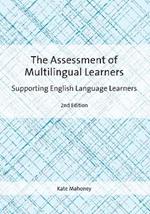 The Assessment of Multilingual Learners

Supporting English Language Learners

2nd Edition

Kate Mahoney